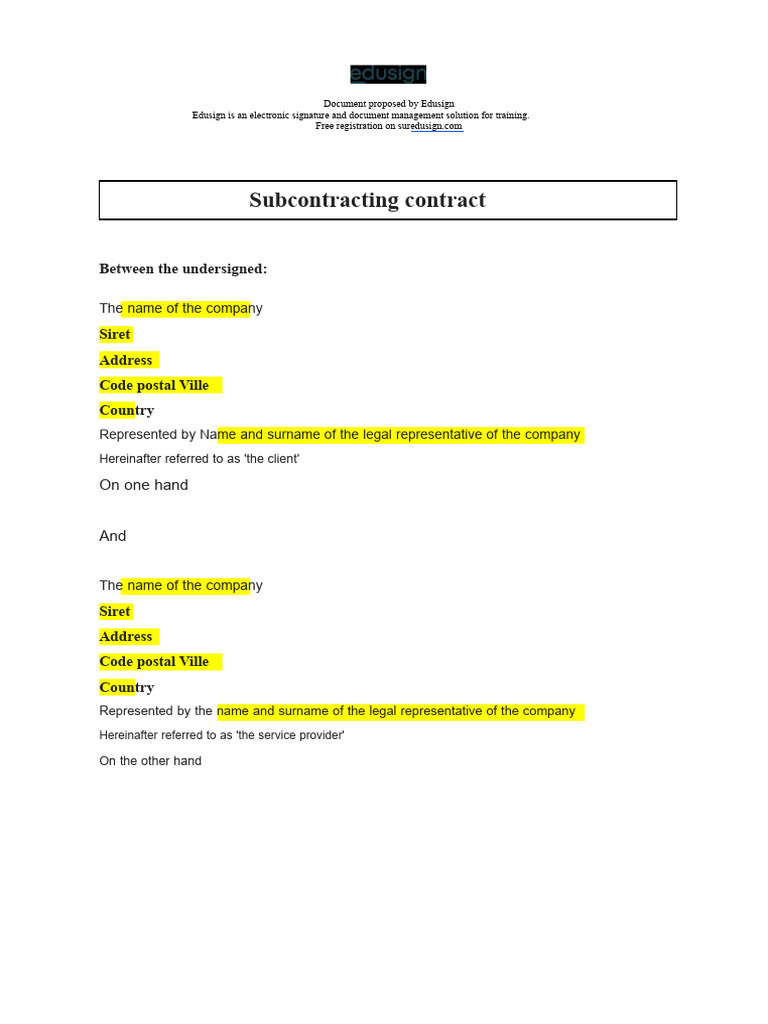 edusign

Document proposed by Edusign
Edusign is an electronic signature and document management solution for training.
Free registration on suredusign.com

Subcontracting contract

Between the undersigned:

The name of the company

Siret

Address

Code postal Ville

Country

Represented by Name and surname of the legal representative of the company

Hereinafter referred to as 'the client'

On one hand

And

The name of the company

Siret

Address

Code postal Ville

Country

Represented by the name and surname of the legal representative of the company

Hereinafter referred to as 'the service provider'

On the other hand